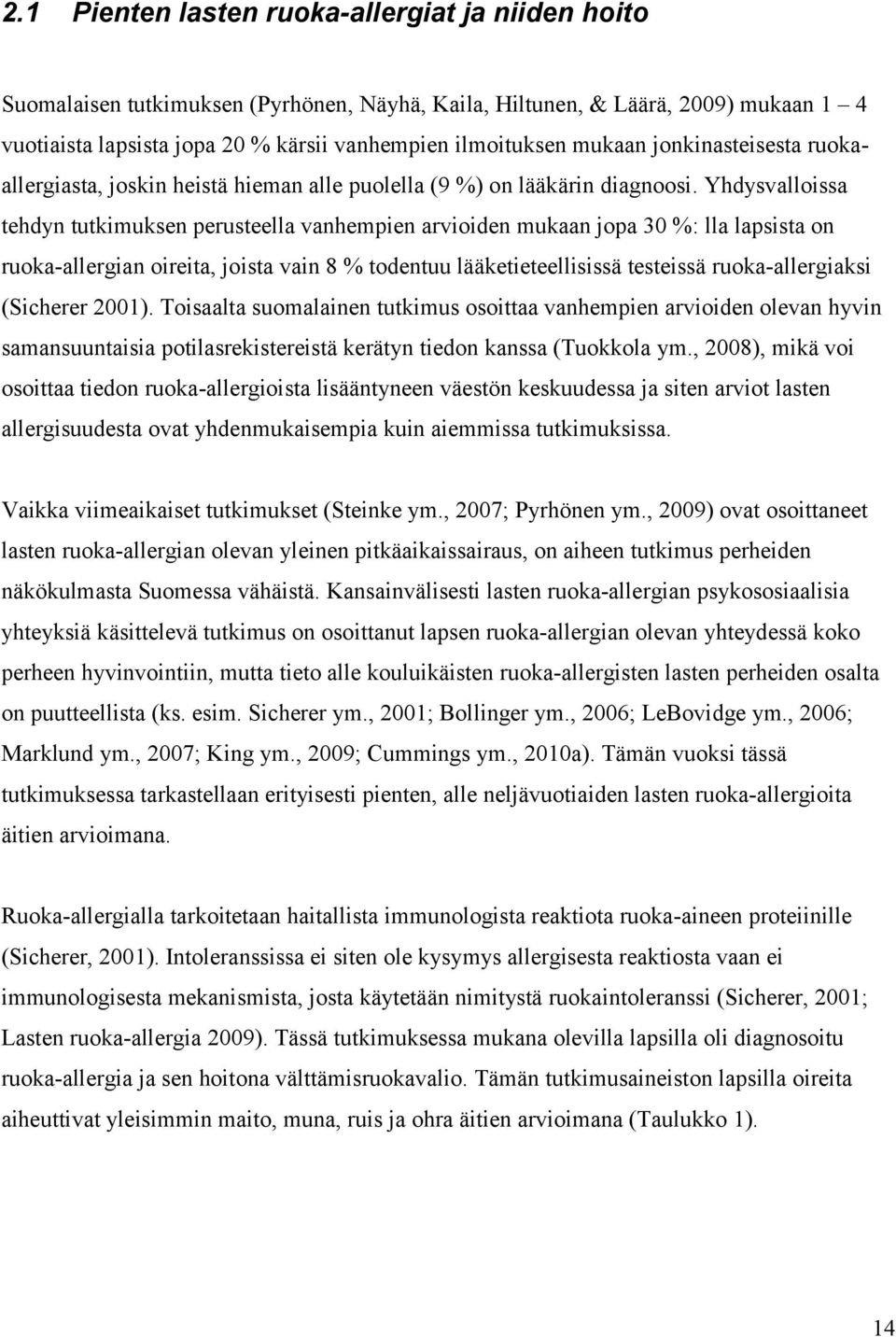 2.1 Pienten lasten ruoka-allergiat ja niiden hoito

Suomalaisen tutkimuksen (Pyrhönen, Näyhä, Kaila, Hiltunen, & Läärä, 2009) mukaan 1 – 4 vuotiaista lapsista jopa 20 % kärsii vanhempien ilmoituksen mukaan jonkinasteisesta ruoka-allergiasta, joskin heistä hieman alle puolella (9 %) on lääkärin diagnoosi. Yhdysvalloissa tehdyn tutkimuksen perusteella vanhempien arvioiden mukaan jopa 30 %: lla lapsista on ruoka-allergian oireita, joista vain 8 % todentuu lääketieteellisissä testeissä ruoka-allergiaksi (Sicherer 2001). Toisaalta suomalainen tutkimus osoittaa vanhempien arvioiden olevan hyvin samansuuntaisia potilasrekistereistä kerätyn tiedon kanssa (Tuokkola ym., 2008), mikä voi osoittaa tiedon ruoka-allergioista lisääntyneen väestön keskuudessa ja siten arviot lasten allergisuudesta ovat yhdenmukaisempia kuin aiemmissa tutkimuksissa.

Vaikka viimeaikaiset tutkimukset (Steinke ym., 2007; Pyrhönen ym., 2009) ovat osoittaneet lasten ruoka-allergian olevan yleinen pitkäaikaissairaus, on aiheen tutkimus perheiden näkökulmasta Suomessa vähäistä. Kansainvälisesti lasten ruoka-allergian psykososiaalisia yhteyksiä käsittelevä tutkimus on osoittanut lapsen ruoka-allergian olevan yhteydessä koko perheen hyvinvointiin, mutta tieto alle kouluikäisten ruoka-allergisten lasten perheiden osalta on puutteellista (ks. esim. Sicherer ym., 2001; Bollinger ym., 2006; LeBovidge ym., 2006; Marklund ym., 2007; King ym., 2009; Cummings ym., 2010a). Tämän vuoksi tässä tutkimuksessa tarkastellaan erityisesti pienten, alle neljävuotiaiden lasten ruoka-allergioita äitien arvioimana.

Ruoka-allergialla tarkoitetaan haitallista immunologista reaktiota ruoka-aineen proteiinille (Sicherer, 2001). Intoleranssissa ei siten ole kysymys allergisesta reaktiosta vaan ei immunologisesta mekanismista, josta käytetään nimitystä ruokaintoleranssi (Sicherer, 2001; Lasten ruoka-allergia 2009). Tässä tutkimuksessa mukana olevilla lapsilla oli diagnosoitu ruoka-allergia ja sen hoitona välttämisruokavalio. Tämän tutkimusaineiston lapsilla oireita aiheuttivat yleisimmin maito, muna, ruis ja ohra äitien arvioimana (Taulukko 1).

14